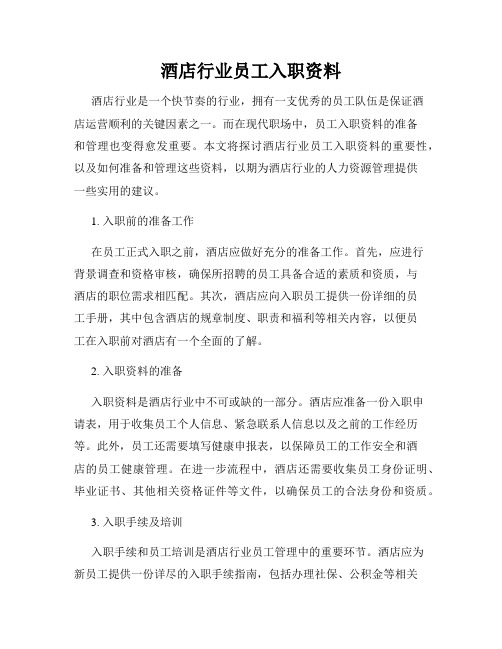 酒店行业员工入职资料

酒店行业是一个快节奏的行业，拥有一支优秀的员工队伍是保证酒店运营顺利的关键因素之一。而在现代职场中，员工入职资料的准备和管理也变得愈发重要。本文将探讨酒店行业员工入职资料的重要性，以及如何准备和管理这些资料，以期为酒店行业的人力资源管理提供一些实用的建议。

1. 入职前的准备工作

在员工正式入职之前，酒店应做好充分的准备工作。首先，应进行背景调查和资格审核，确保所招聘的员工具备合适的素质和资质，与酒店的职位需求相匹配。其次，酒店应向入职员工提供一份详细的员工手册，其中包含酒店的规章制度、职责和福利等相关内容，以便员工在入职前对酒店有一个全面的了解。

2. 入职资料的准备

入职资料是酒店行业中不可或缺的一部分。酒店应准备一份入职申请表，用于收集员工个人信息、紧急联系人信息以及之前的工作经历等。此外，员工还需要填写健康申报表，以保障员工的工作安全和酒店的员工健康管理。在进一步流程中，酒店还需要收集员工身份证明、毕业证书、其他相关资格证件等文件，以确保员工的合法身份和资质。

3. 入职手续及培训

入职手续和员工培训是酒店行业员工管理中的重要环节。酒店应为新员工提供一份详尽的入职手续指南，包括办理社保、公积金等相关